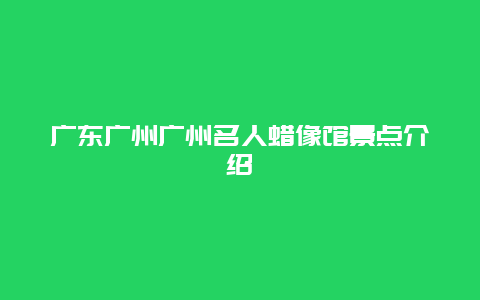 广东广州广州名人蜡像馆景点介绍